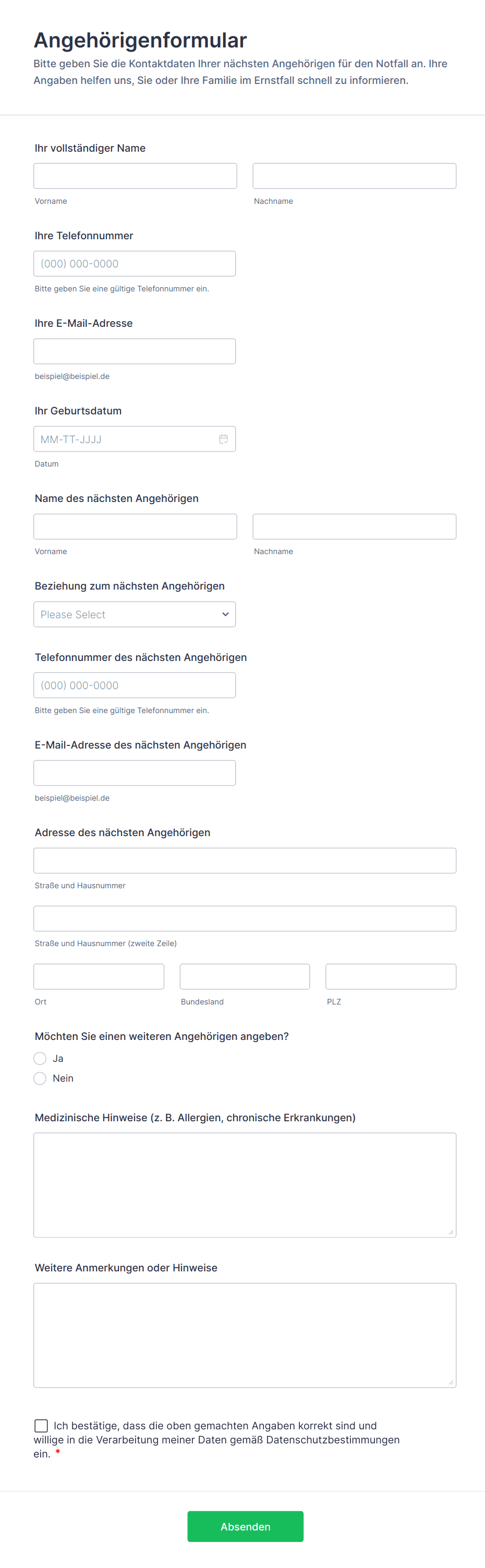 Angehörigenformular

Bitte geben Sie die Kontaktdaten Ihrer nächsten Angehörigen für den Notfall an. Ihre Angaben helfen uns, Sie oder Ihre Familie im Ernstfall schnell zu informieren.

Ihr vollständiger Name

Vorname

Nachname

Ihre Telefonnummer

(000) 000-0000

Bitte geben Sie eine gültige Telefonnummer ein.

Ihre E-Mail-Adresse

beispiel@beispiel.de

Ihr Geburtsdatum

MM-TT-JJJJ

Datum

Name des nächsten Angehörigen

Vorname

Nachname

Beziehung zum nächsten Angehörigen

Please Select

Telefonnummer des nächsten Angehörigen

(000) 000-0000

Bitte geben Sie eine gültige Telefonnummer ein.

E-Mail-Adresse des nächsten Angehörigen

beispiel@beispiel.de

Adresse des nächsten Angehörigen

Straße und Hausnummer

Straße und Hausnummer (zweite Zeile)

Ort

Bundesland

PLZ

Möchten Sie einen weiteren Angehörigen angeben?

Ja

Nein

Medizinische Hinweise (z. B. Allergien, chronische Erkrankungen)

Weitere Anmerkungen oder Hinweise

Ich bestätige, dass die oben gemachten Angaben korrekt sind und willige in die Verarbeitung meiner Daten gemäß Datenschutzbestimmungen ein. *

Absenden